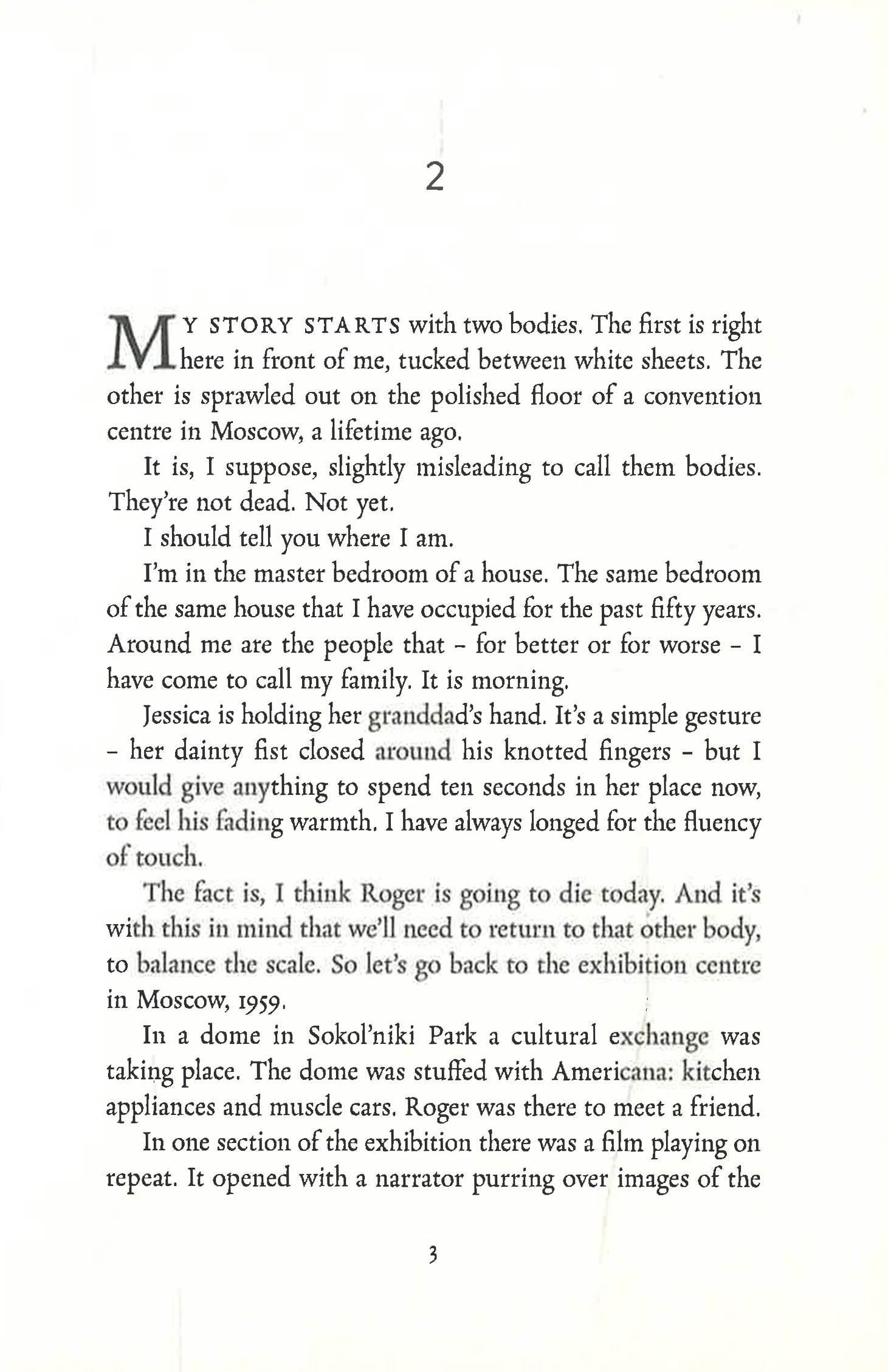 2

MY STORY STARTS with two bodies. The first is right here in front of me, tucked between white sheets. The other is sprawled out on the polished floor of a convention centre in Moscow, a lifetime ago.

It is, I suppose, slightly misleading to call them bodies. They're not dead. Not yet.

I should tell you where I am.

I'm in the master bedroom of a house. The same bedroom of the same house that I have occupied for the past fifty years. Around me are the people that – for better or for worse – I have come to call my family. It is morning.

Jessica is holding her granddad's hand. It's a simple gesture – her dainty fist closed around his knotted fingers – but I would give anything to spend ten seconds in her place now, to feel his fading warmth. I have always longed for the fluency of touch.

The fact is, I think Roger is going to die today. And it's with this in mind that we'll need to return to that other body, to balance the scale. So let's go back to the exhibition centre in Moscow, 1959.

In a dome in Sokol'niki Park a cultural exchange was taking place. The dome was stuffed with Americana: kitchen appliances and muscle cars. Roger was there to meet a friend.

In one section of the exhibition there was a film playing on repeat. It opened with a narrator purring over images of the

3